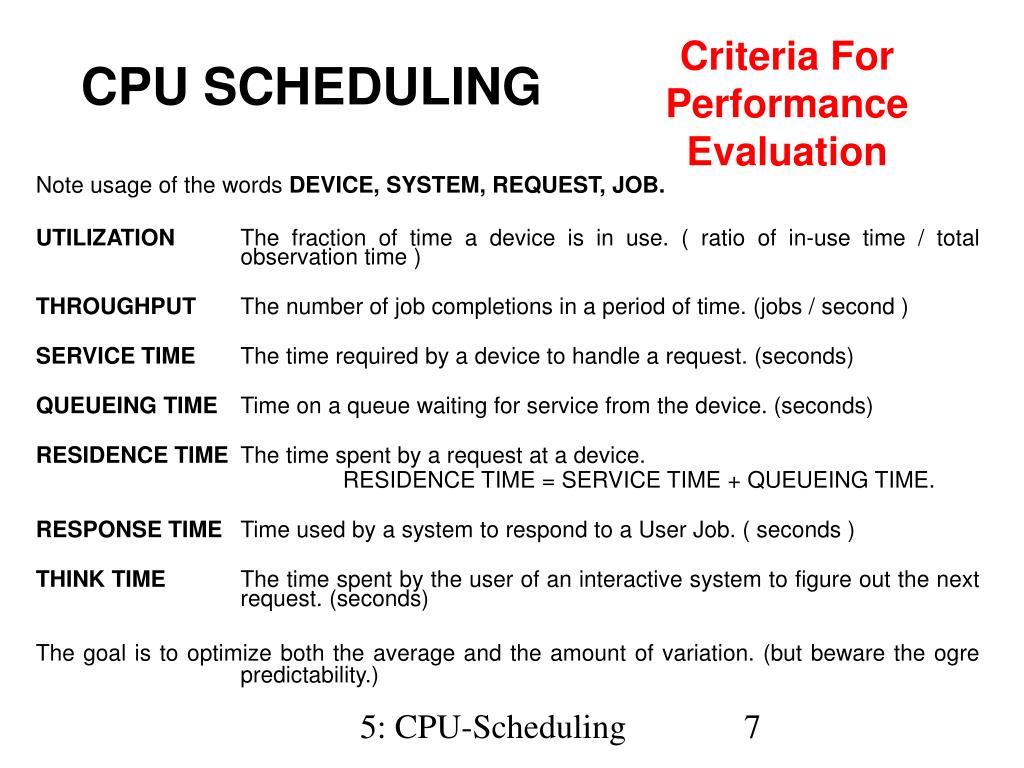 CPU SCHEDULING

Criteria For Performance Evaluation

Note usage of the words DEVICE, SYSTEM, REQUEST, JOB.

UTILIZATION The fraction of time a device is in use. ( ratio of in-use time / total observation time )

THROUGHPUT The number of job completions in a period of time. (jobs / second )

SERVICE TIME The time required by a device to handle a request. (seconds)

QUEUEING TIME Time on a queue waiting for service from the device. (seconds)

RESIDENCE TIME The time spent by a request at a device.
RESIDENCE TIME = SERVICE TIME + QUEUEING TIME.

RESPONSE TIME Time used by a system to respond to a User Job. ( seconds )

THINK TIME The time spent by the user of an interactive system to figure out the next request. (seconds)

The goal is to optimize both the average and the amount of variation. (but beware the ogre predictability.)

5: CPU-Scheduling 7